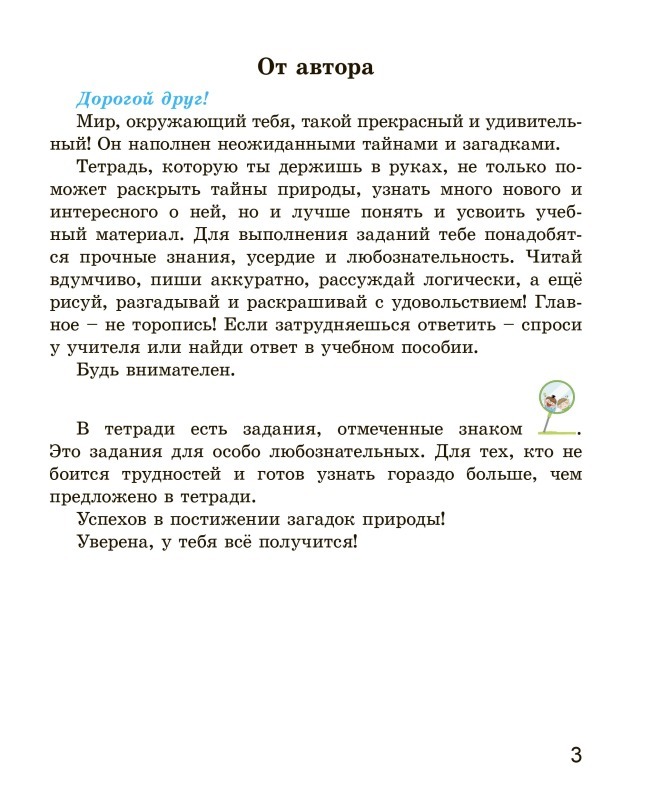 От автора

Дорогой друг!

Мир, окружающий тебя, такой прекрасный и удивительный! Он наполнен неожиданными тайнами и загадками.

Тетрадь, которую ты держишь в руках, не только поможет раскрыть тайны природы, узнать много нового и интересного о ней, но и лучше понять и усвоить учебный материал. Для выполнения заданий тебе понадобятся прочные знания, усердие и любознательность. Читай вдумчиво, пиши аккуратно, рассуждай логически, а ещё рисуй, разгадывай и раскрашивай с удовольствием! Главное – не торопись! Если затрудняешься ответить – спроси у учителя или найди ответ в учебном пособии.

Будь внимателен.

В тетради есть задания, отмеченные знаком . Это задания для особо любознательных. Для тех, кто не боится трудностей и готов узнать гораздо больше, чем предложено в тетради.

Успехов в постижении загадок природы!

Уверена, у тебя всё получится!

3